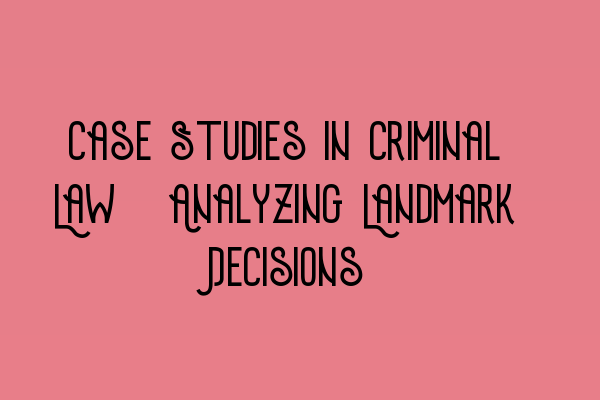 CASE STUDIES IN CRIMINAL LAW ANALYZING LANDMARK DECISIONS